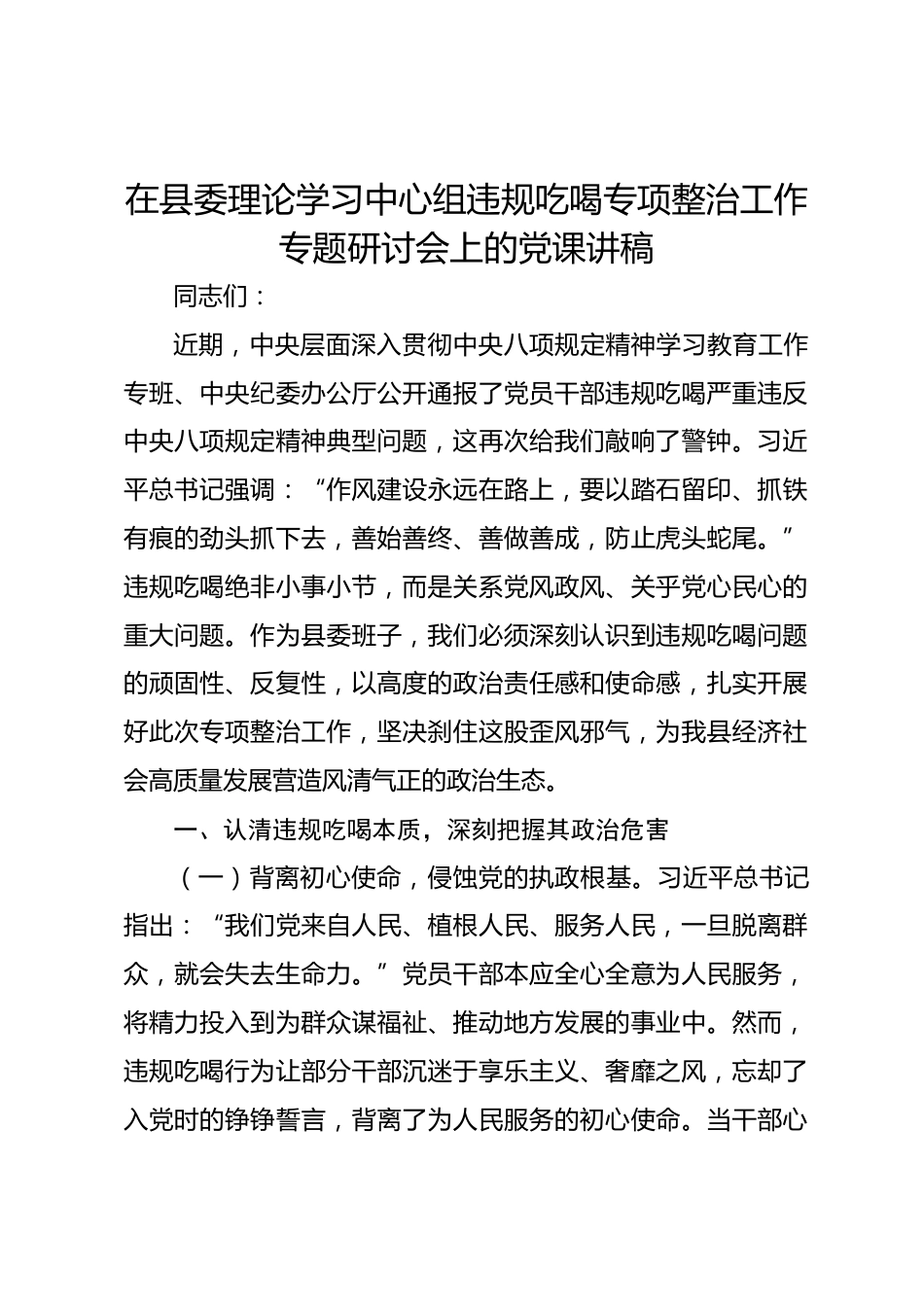 在县委理论学习中心组违规吃喝专项整治工作专题研讨会上的党课讲稿

同志们：

近期，中央层面深入贯彻中央八项规定精神学习教育工作专班、中央纪委办公厅公开通报了党员干部违规吃喝严重违反中央八项规定精神典型问题，这再次给我们敲响了警钟。习近平总书记强调：“作风建设永远在路上，要以踏石留印、抓铁有痕的劲头抓下去，善始善终、善做善成，防止虎头蛇尾。”违规吃喝绝非小事小节，而是关系党风政风、关乎党心民心的重大问题。作为县委班子，我们必须深刻认识到违规吃喝问题的顽固性、反复性，以高度的政治责任感和使命感，扎实开展好此次专项整治工作，坚决刹住这股歪风邪气，为我县经济社会高质量发展营造风清气正的政治生态。

一、认清违规吃喝本质，深刻把握其政治危害

（一）背离初心使命，侵蚀党的执政根基。习近平总书记指出：“我们党来自人民、植根人民、服务人民，一旦脱离群众，就会失去生命力。”党员干部本应全心全意为人民服务，将精力投入到为群众谋福祉、推动地方发展的事业中。然而，违规吃喝行为让部分干部沉迷于享乐主义、奢靡之风，忘却了入党时的铮铮誓言，背离了为人民服务的初心使命。当干部心